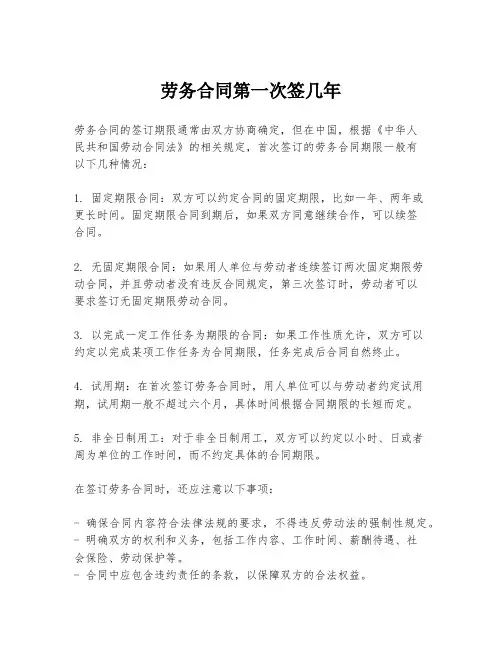 劳务合同第一次签几年

劳务合同的签订期限通常由双方协商确定，但在中国，根据《中华人民共和国劳动合同法》的相关规定，首次签订的劳务合同期限一般有以下几种情况：

1. 固定期限合同：双方可以约定合同的固定期限，比如一年、两年或更长时间。固定期限合同到期后，如果双方同意继续合作，可以续签合同。

2. 无固定期限合同：如果用人单位与劳动者连续签订两次固定期限劳动合同，并且劳动者没有违反合同规定，第三次签订时，劳动者可以要求签订无固定期限劳动合同。

3. 以完成一定工作任务为期限的合同：如果工作性质允许，双方可以约定以完成某项工作任务为合同期限，任务完成后合同自然终止。

4. 试用期：在首次签订劳务合同时，用人单位可以与劳动者约定试用期，试用期一般不超过六个月，具体时间根据合同期限的长短而定。

5. 非全日制用工：对于非全日制用工，双方可以约定以小时、日或者周为单位的工作时间，而不约定具体的合同期限。

在签订劳务合同时，还应注意以下事项：

- 确保合同内容符合法律法规的要求，不得违反劳动法的强制性规定。
- 明确双方的权利和义务，包括工作内容、工作时间、薪酬待遇、社会保险、劳动保护等。
- 合同中应包含违约责任的条款，以保障双方的合法权益。